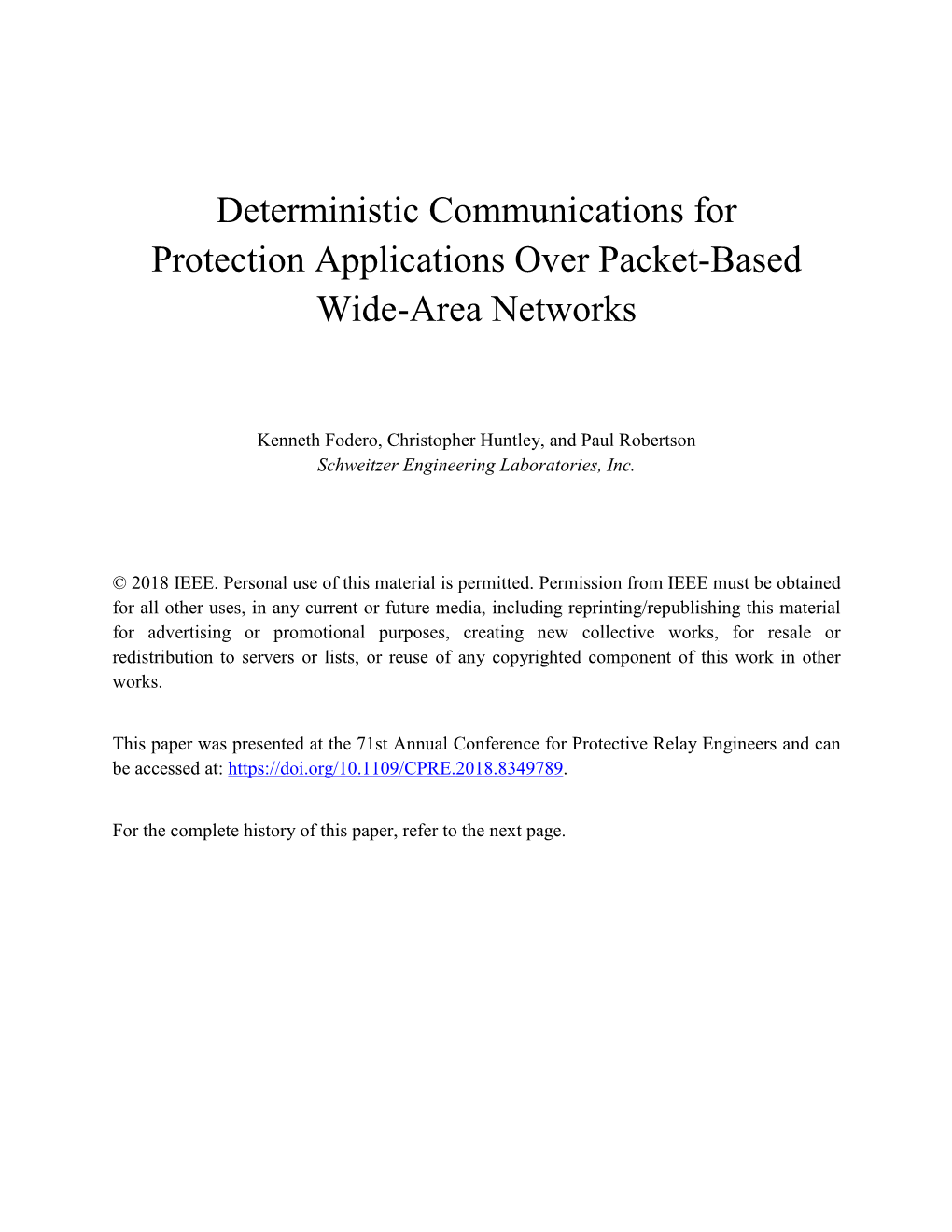 Deterministic Communications for Protection Applications Over Packet-Based Wide-Area Networks

Kenneth Fodero, Christopher Huntley, and Paul Robertson
Schweitzer Engineering Laboratories, Inc.

© 2018 IEEE. Personal use of this material is permitted. Permission from IEEE must be obtained for all other uses, in any current or future media, including reprinting/republishing this material for advertising or promotional purposes, creating new collective works, for resale or redistribution to servers or lists, or reuse of any copyrighted component of this work in other works.

This paper was presented at the 71st Annual Conference for Protective Relay Engineers and can be accessed at: https://doi.org/10.1109/CPRE.2018.8349789.

For the complete history of this paper, refer to the next page.